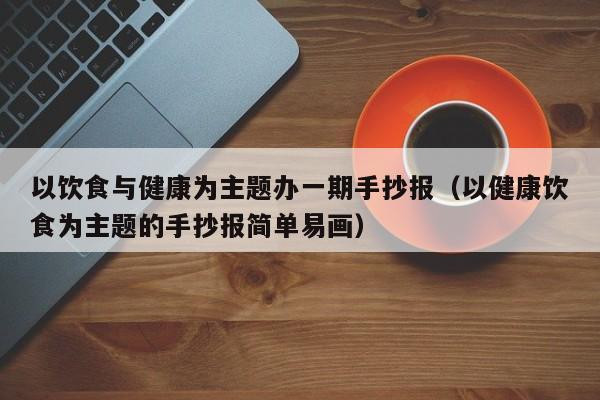 以饮食与健康为主题办一期手抄报（以健康饮食为主题的手抄报简单易画）